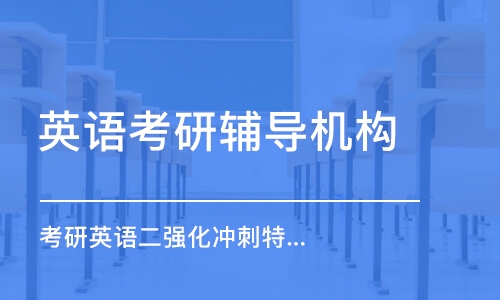 英语考研辅导机构

考研英语二强化冲刺特...